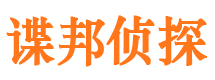 谍邦侦探